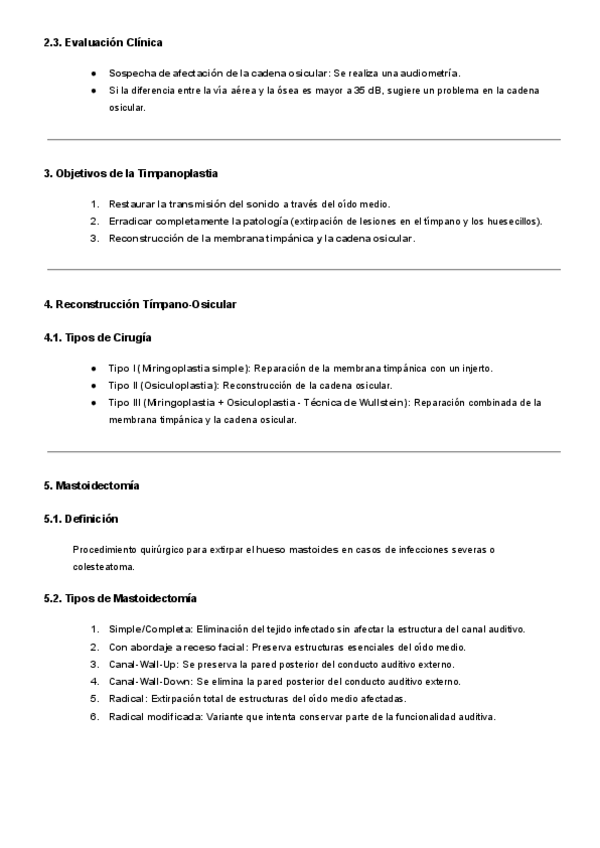 2.3. Evaluación Clínica

- Sospecha de afectación de la cadena osicular: Se realiza una audiometría.
- Si la diferencia entre la vía aérea y la ósea es mayor a 35 dB, sugiere un problema en la cadena osicular.

3. Objetivos de la Timpanoplastia

1. Restaurar la transmisión del sonido a través del oído medio.
2. Erradicar completamente la patología (extirpación de lesiones en el tímpano y los huesecillos).
3. Reconstrucción de la membrana timpánica y la cadena osicular.

4. Reconstrucción Tímpano-Osicular

4.1. Tipos de Cirugía

- Tipo I (Miringoplastia simple): Reparación de la membrana timpánica con un injerto.
- Tipo II (Osiculoplastia): Reconstrucción de la cadena osicular.
- Tipo III (Miringoplastia + Osiculoplastia - Técnica de Wullstein): Reparación combinada de la membrana timpánica y la cadena osicular.

5. Mastoidectomía

5.1. Definición

Procedimiento quirúrgico para extirpar el hueso mastoides en casos de infecciones severas o colesteatoma.

5.2. Tipos de Mastoidectomía

1. Simple/Completa: Eliminación del tejido infectado sin afectar la estructura del canal auditivo.
2. Con abordaje a receso facial: Preserva estructuras esenciales del oído medio.
3. Canal-Wall-Up: Se preserva la pared posterior del conducto auditivo externo.
4. Canal-Wall-Down: Se elimina la pared posterior del conducto auditivo externo.
5. Radical: Extirpación total de estructuras del oído medio afectadas.
6. Radical modificada: Variante que intenta conservar parte de la funcionalidad auditiva.